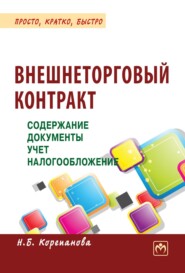 ПРОСТО, КРАТКО, БЫСТРО

ВНЕШНЕТОРГОВЫЙ КОНТРАКТ

СОДЕРЖАНИЕ
ДОКУМЕНТЫ
УЧЕТ
НАЛОГООБЛОЖЕНИЕ

Н.Б. Корепанова